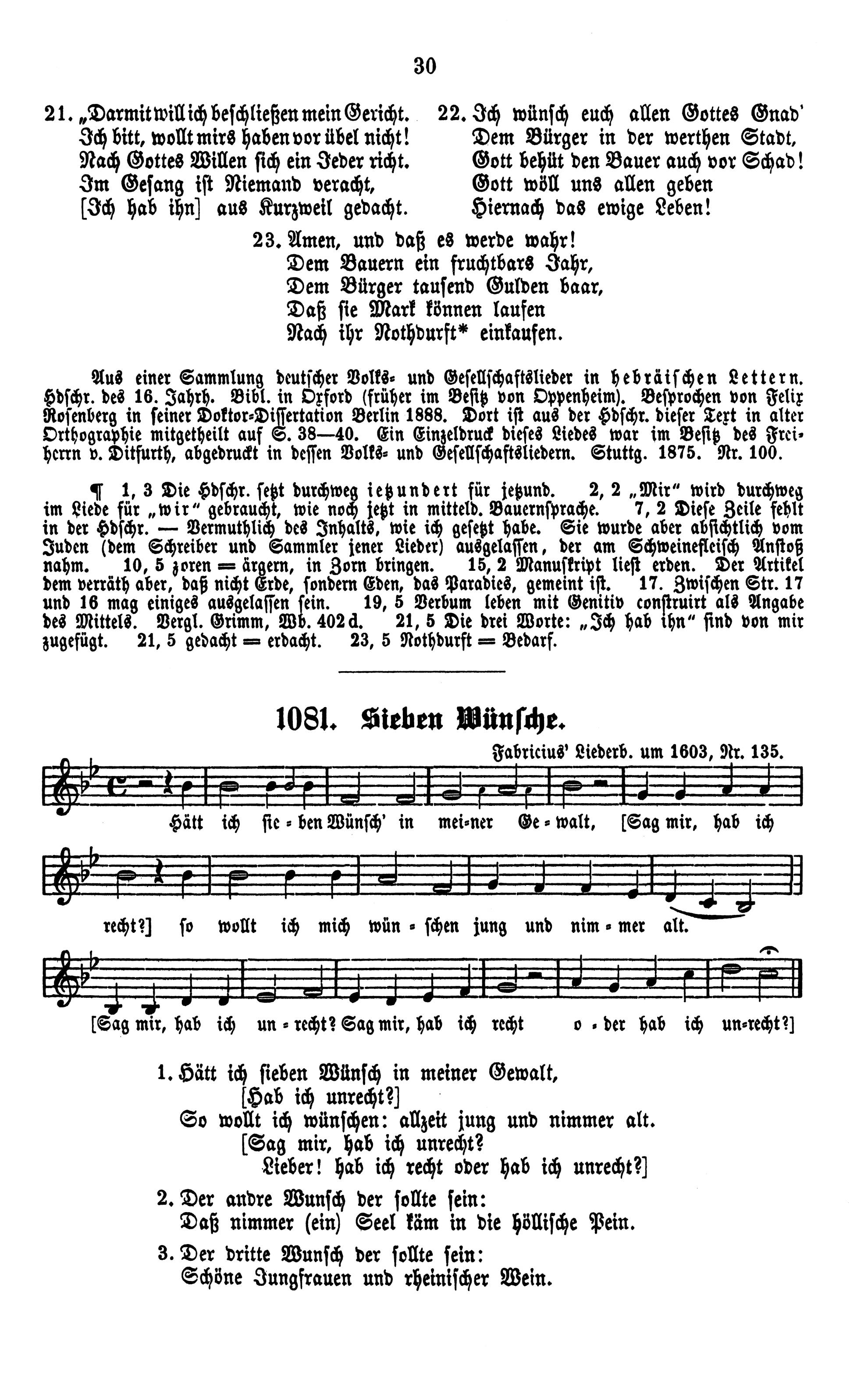 30

21. „Darmit will ich beschließen mein Gericht.
Ich bitt, wollt mirs haben vor übel nicht!
Nach Gottes Willen sich ein Jeder richt.
Im Gesang ist Niemand veracht,
[Ich hab ihn] aus Kurzweil gedacht.

22. Ich wünsch euch allen Gottes Gnad'
Dem Bürger in der werthen Stadt,
Gott behüt den Bauer auch vor Schad!
Gott wöll uns allen geben
Hiernach das ewige Leben!

23. Amen, und daß es werde wahr!
Dem Bauern ein fruchtbars Jahr,
Dem Bürger tausend Gulden baar,
Daß sie Mark können laufen
Nach ihr Nothdurft* einkaufen.

Aus einer Sammlung deutscher Volks- und Gesellschaftslieder in hebräischen Lettern. Hdschr. des 16. Jahrh. Bibl. in Oxford (früher im Besitz von Oppenheim). Besprochen von Felix Rosenberg in seiner Doktor-Dissertation Berlin 1888. Dort ist aus der Hdschr. dieser Text in alter Orthographie mitgetheilt auf S. 38—40. Ein Einzeldruck dieses Liedes war im Besitz des Freiherrn v. Ditfurth, abgedruckt in dessen Volks- und Gesellschaftsliedern. Stuttg. 1875. Nr. 100.

¶ 1, 3 Die Hdschr. setzt durchweg ietzundert für jetzund. 2, 2 „Mir" wird durchweg im Liede für „wir" gebraucht, wie noch jetzt in mitteld. Bauernsprache. 7, 2 Diese Zeile fehlt in der Hdschr. — Vermuthlich des Inhalts, wie ich gesetzt habe. Sie wurde aber absichtlich vom Juden (dem Schreiber und Sammler jener Lieder) ausgelassen, der am Schweinefleisch Anstoß nahm. 10, 5 zoren = ärgern, in Zorn bringen. 15, 2 Manuskript liest erden. Der Artikel dem verräth aber, daß nicht Erde, sondern Eden, das Paradies, gemeint ist. 17. Zwischen Str. 17 und 16 mag einiges ausgelassen sein. 19, 5 Verbum leben mit Genitiv construirt als Angabe des Mittels. Vergl. Grimm, Wb. 402 d. 21, 5 Die drei Worte: „Ich hab ihn" sind von mir zugefügt. 21, 5 gedacht = erdacht. 23, 5 Nothdurft = Bedarf.

1081. Sieben Wünsche.

Fabricius' Liederb. um 1603, Nr. 135.

Hätt ich sie-ben Wünsch' in mei-ner Ge-walt, [Sag mir, hab ich recht?] so wollt ich mich wün-schen jung und nim-mer alt. [Sag mir, hab ich un-recht? Sag mir, hab ich recht o-der hab ich un-recht?]

1. Hätt ich sieben Wünsch in meiner Gewalt,
[Hab ich unrecht?]
So wollt ich wünschen: allzeit jung und nimmer alt.
[Sag mir, hab ich unrecht?
Lieber! hab ich recht oder hab ich unrecht?]

2. Der andre Wunsch der sollte sein:
Daß nimmer (ein) Seel käm in die höllische Pein.

3. Der dritte Wunsch der sollte sein:
Schöne Jungfrauen und rheinischer Wein.